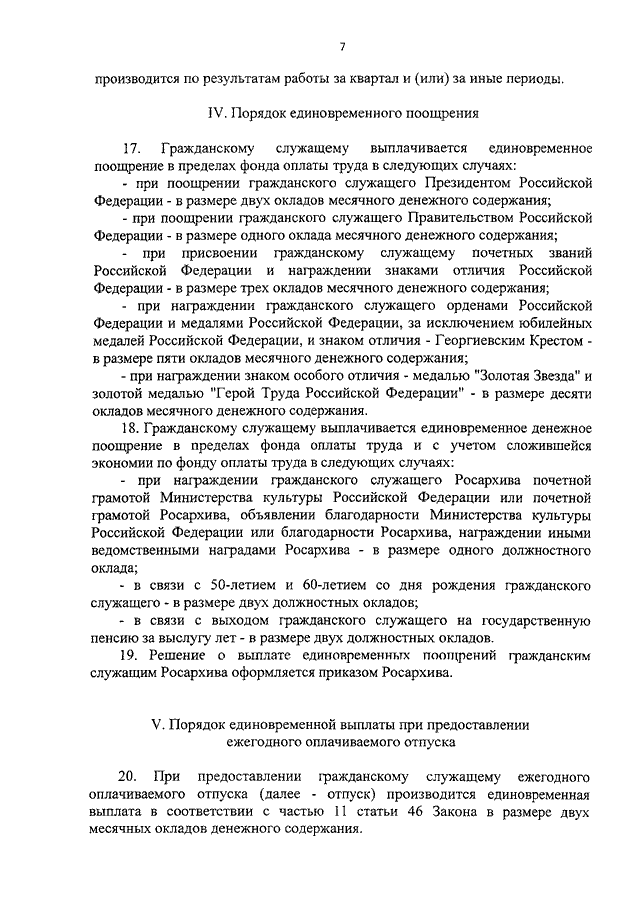 7

производится по результатам работы за квартал и (или) за иные периоды.

IV. Порядок единовременного поощрения

17. Гражданскому служащему выплачивается единовременное поощрение в пределах фонда оплаты труда в следующих случаях:

- при поощрении гражданского служащего Президентом Российской Федерации - в размере двух окладов месячного денежного содержания;

- при поощрении гражданского служащего Правительством Российской Федерации - в размере одного оклада месячного денежного содержания;

- при присвоении гражданскому служащему почетных званий Российской Федерации и награждении знаками отличия Российской Федерации - в размере трех окладов месячного денежного содержания;

- при награждении гражданского служащего орденами Российской Федерации и медалями Российской Федерации, за исключением юбилейных медалей Российской Федерации, и знаком отличия - Георгиевским Крестом - в размере пяти окладов месячного денежного содержания;

- при награждении знаком особого отличия - медалью "Золотая Звезда" и золотой медалью "Герой Труда Российской Федерации" - в размере десяти окладов месячного денежного содержания.

18. Гражданскому служащему выплачивается единовременное денежное поощрение в пределах фонда оплаты труда и с учетом сложившейся экономии по фонду оплаты труда в следующих случаях:

- при награждении гражданского служащего Росархива почетной грамотой Министерства культуры Российской Федерации или почетной грамотой Росархива, объявлении благодарности Министерства культуры Российской Федерации или благодарности Росархива, награждении иными ведомственными наградами Росархива - в размере одного должностного оклада;

- в связи с 50-летием и 60-летием со дня рождения гражданского служащего - в размере двух должностных окладов;

- в связи с выходом гражданского служащего на государственную пенсию за выслугу лет - в размере двух должностных окладов.

19. Решение о выплате единовременных поощрений гражданским служащим Росархива оформляется приказом Росархива.

V. Порядок единовременной выплаты при предоставлении ежегодного оплачиваемого отпуска

20. При предоставлении гражданскому служащему ежегодного оплачиваемого отпуска (далее - отпуск) производится единовременная выплата в соответствии с частью 11 статьи 46 Закона в размере двух месячных окладов денежного содержания.